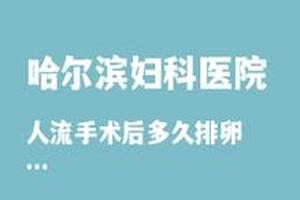 哈尔滨妇科医院

人流手术后多久排卵
...